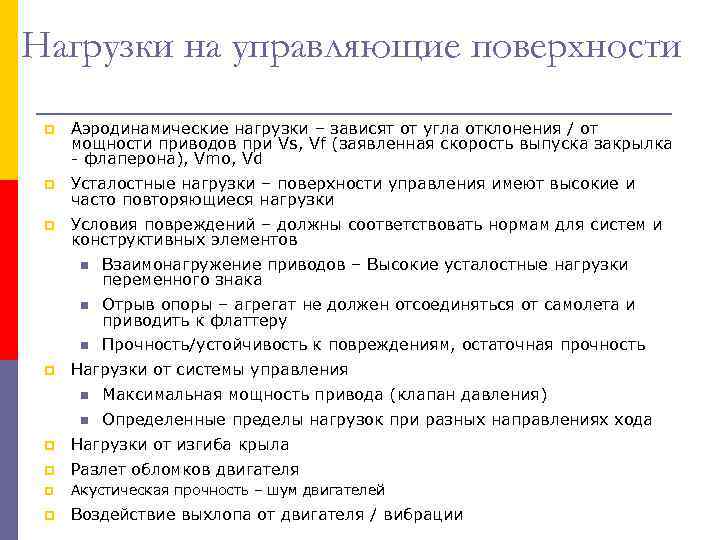 Нагрузки на управляющие поверхности

Аэродинамические нагрузки – зависят от угла отклонения / от мощности приводов при Vs, Vf (заявленная скорость выпуска закрылка - флаперона), Vmo, Vd

Усталостные нагрузки – поверхности управления имеют высокие и часто повторяющиеся нагрузки

Условия повреждений – должны соответствовать нормам для систем и конструктивных элементов

Взаимонагружение приводов – Высокие усталостные нагрузки переменного знака

Отрыв опоры – агрегат не должен отсоединяться от самолета и приводить к флаттеру

Прочность/устойчивость к повреждениям, остаточная прочность

Нагрузки от системы управления

Максимальная мощность привода (клапан давления)

Определенные пределы нагрузок при разных направлениях хода

Нагрузки от изгиба крыла

Разлет обломков двигателя

Акустическая прочность – шум двигателей

Воздействие выхлопа от двигателя / вибрации